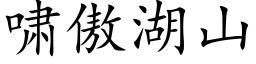 啸傲湖山